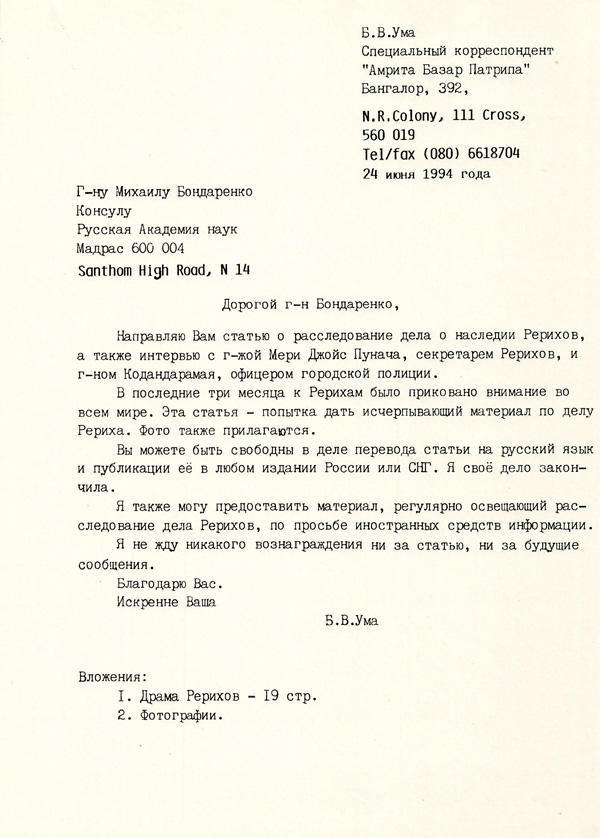 Б.В.Ума
Специальный корреспондент
"Амрита Базар Патрипа"
Бангалор, 392,

N.R.Colony, 111 Cross,
560 019
Tel/fax (080) 6618704
24 июня 1994 года

Г-ну Михаилу Бондаренко
Консулу
Русская Академия наук
Мадрас 600 004
Santhom High Road, N 14

Дорогой г-н Бондаренко,

Направляю Вам статью о расследование дела о наследии Рерихов, а также интервью с г-жой Мери Джойс Пунача, секретарем Рерихов, и г-ном Кодандарамая, офицером городской полиции.

В последние три месяца к Рерихам было приковано внимание во всем мире. Эта статья - попытка дать исчерпывающий материал по делу Рериха. Фото также прилагаются.

Вы можете быть свободны в деле перевода статьи на русский язык и публикации её в любом издании России или СНГ. Я своё дело закончила.

Я также могу предоставить материал, регулярно освещающий расследование дела Рерихов, по просьбе иностранных средств информации.

Я не жду никакого вознаграждения ни за статью, ни за будущие сообщения.

Благодарю Вас.
Искренне Ваша

Б.В.Ума

Вложения:
I. Драма Рерихов - I9 стр.
2. Фотографии.